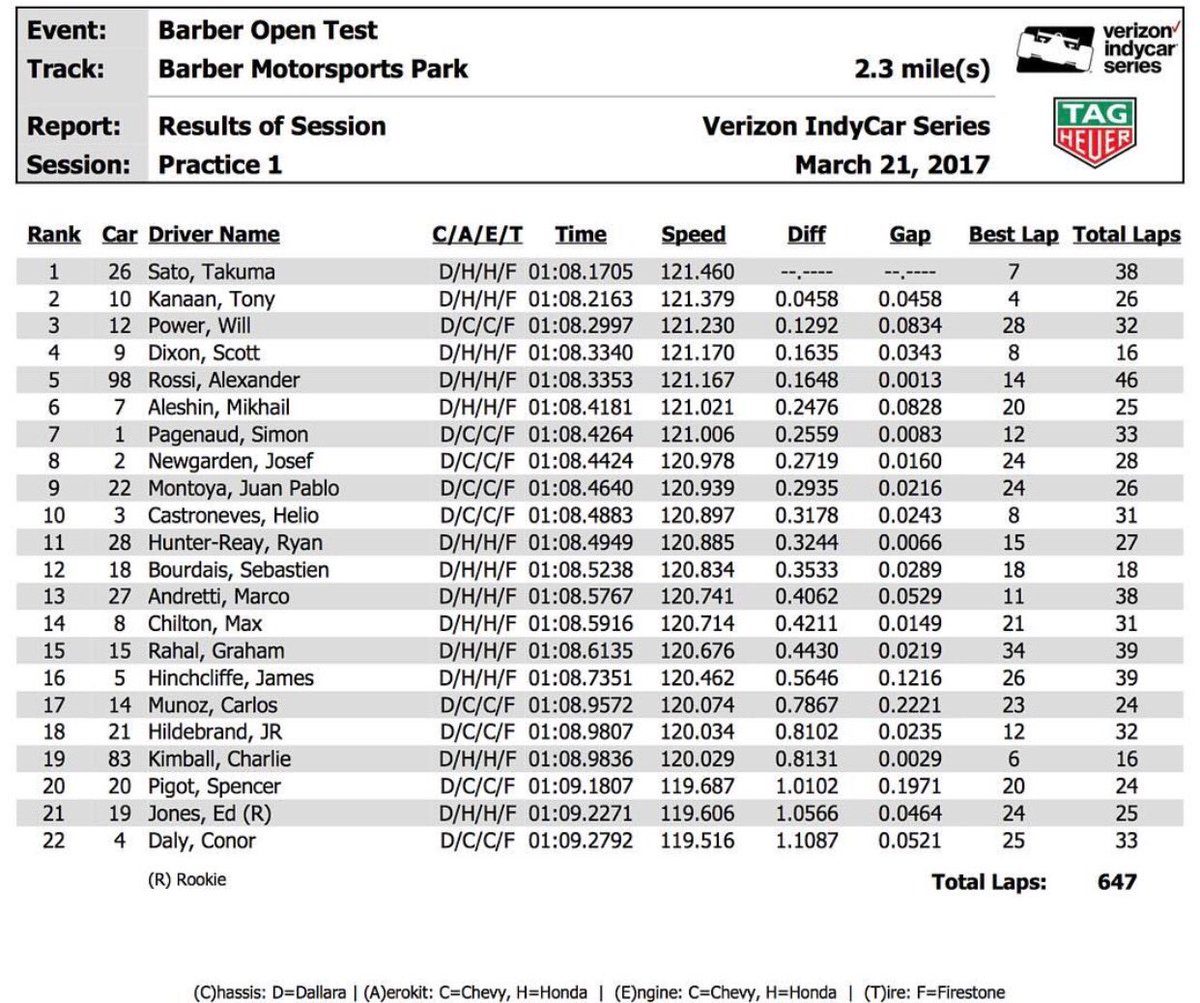 Event: Barber Open Test
Track: Barber Motorsports Park 2.3 mile(s)
Report: Results of Session Verizon IndyCar Series
Session: Practice 1 March 21, 2017

verizon indycar series

TAG HEUER

| Rank | Car | Driver Name | C/A/E/T | Time | Speed | Diff | Gap | Best Lap | Total Laps |
|---|---|---|---|---|---|---|---|---|---|
| 1 | 26 | Sato, Takuma | D/H/H/F | 01:08.1705 | 121.460 | --.---- | --.---- | 7 | 38 |
| 2 | 10 | Kanaan, Tony | D/H/H/F | 01:08.2163 | 121.379 | 0.0458 | 0.0458 | 4 | 26 |
| 3 | 12 | Power, Will | D/C/C/F | 01:08.2997 | 121.230 | 0.1292 | 0.0834 | 28 | 32 |
| 4 | 9 | Dixon, Scott | D/H/H/F | 01:08.3340 | 121.170 | 0.1635 | 0.0343 | 8 | 16 |
| 5 | 98 | Rossi, Alexander | D/H/H/F | 01:08.3353 | 121.167 | 0.1648 | 0.0013 | 14 | 46 |
| 6 | 7 | Aleshin, Mikhail | D/H/H/F | 01:08.4181 | 121.021 | 0.2476 | 0.0828 | 20 | 25 |
| 7 | 1 | Pagenaud, Simon | D/C/C/F | 01:08.4264 | 121.006 | 0.2559 | 0.0083 | 12 | 33 |
| 8 | 2 | Newgarden, Josef | D/C/C/F | 01:08.4424 | 120.978 | 0.2719 | 0.0160 | 24 | 28 |
| 9 | 22 | Montoya, Juan Pablo | D/C/C/F | 01:08.4640 | 120.939 | 0.2935 | 0.0216 | 24 | 26 |
| 10 | 3 | Castroneves, Helio | D/C/C/F | 01:08.4883 | 120.897 | 0.3178 | 0.0243 | 8 | 31 |
| 11 | 28 | Hunter-Reay, Ryan | D/H/H/F | 01:08.4949 | 120.885 | 0.3244 | 0.0066 | 15 | 27 |
| 12 | 18 | Bourdais, Sebastien | D/H/H/F | 01:08.5238 | 120.834 | 0.3533 | 0.0289 | 18 | 18 |
| 13 | 27 | Andretti, Marco | D/H/H/F | 01:08.5767 | 120.741 | 0.4062 | 0.0529 | 11 | 38 |
| 14 | 8 | Chilton, Max | D/H/H/F | 01:08.5916 | 120.714 | 0.4211 | 0.0149 | 21 | 31 |
| 15 | 15 | Rahal, Graham | D/H/H/F | 01:08.6135 | 120.676 | 0.4430 | 0.0219 | 34 | 39 |
| 16 | 5 | Hinchcliffe, James | D/H/H/F | 01:08.7351 | 120.462 | 0.5646 | 0.1216 | 26 | 39 |
| 17 | 14 | Munoz, Carlos | D/C/C/F | 01:08.9572 | 120.074 | 0.7867 | 0.2221 | 23 | 24 |
| 18 | 21 | Hildebrand, JR | D/C/C/F | 01:08.9807 | 120.034 | 0.8102 | 0.0235 | 12 | 32 |
| 19 | 83 | Kimball, Charlie | D/H/H/F | 01:08.9836 | 120.029 | 0.8131 | 0.0029 | 6 | 16 |
| 20 | 20 | Pigot, Spencer | D/C/C/F | 01:09.1807 | 119.687 | 1.0102 | 0.1971 | 20 | 24 |
| 21 | 19 | Jones, Ed (R) | D/H/H/F | 01:09.2271 | 119.606 | 1.0566 | 0.0464 | 24 | 25 |
| 22 | 4 | Daly, Conor | D/C/C/F | 01:09.2792 | 119.516 | 1.1087 | 0.0521 | 25 | 33 |

(R) Rookie

Total Laps: 647

(C)hassis: D=Dallara | (A)erokit: C=Chevy, H=Honda | (E)ngine: C=Chevy, H=Honda | (T)ire: F=Firestone